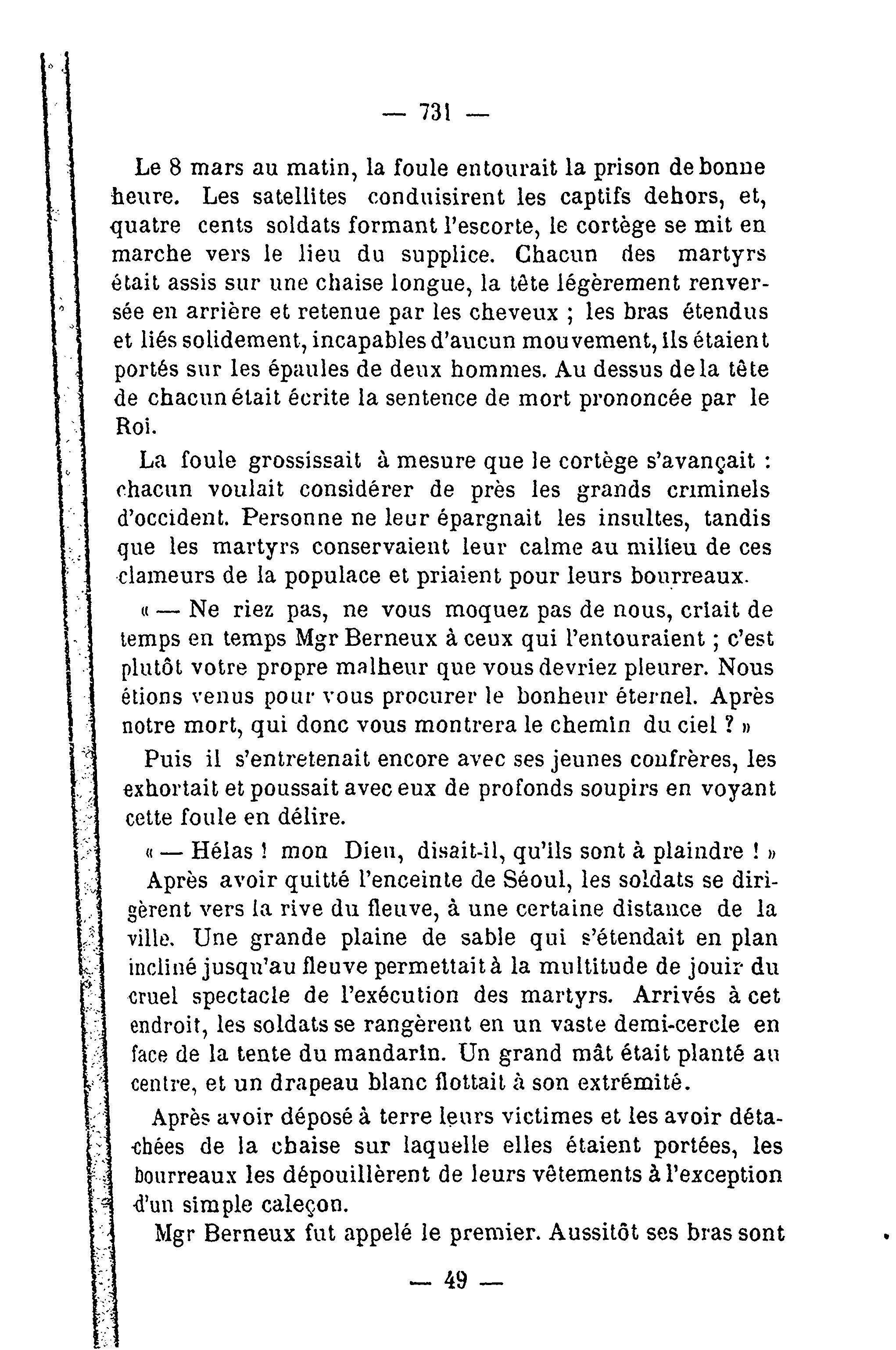 — 731 —

Le 8 mars au matin, la foule entourait la prison de bonne heure. Les satellites conduisirent les captifs dehors, et, quatre cents soldats formant l'escorte, le cortège se mit en marche vers le lieu du supplice. Chacun des martyrs était assis sur une chaise longue, la tête légèrement renversée en arrière et retenue par les cheveux ; les bras étendus et liés solidement, incapables d'aucun mouvement, ils étaient portés sur les épaules de deux hommes. Au dessus de la tête de chacun était écrite la sentence de mort prononcée par le Roi.

La foule grossissait à mesure que le cortège s'avançait : chacun voulait considérer de près les grands criminels d'occident. Personne ne leur épargnait les insultes, tandis que les martyrs conservaient leur calme au milieu de ces clameurs de la populace et priaient pour leurs bourreaux.

« — Ne riez pas, ne vous moquez pas de nous, criait de temps en temps Mgr Berneux à ceux qui l'entouraient ; c'est plutôt votre propre malheur que vous devriez pleurer. Nous étions venus pour vous procurer le bonheur éternel. Après notre mort, qui donc vous montrera le chemin du ciel ? »

Puis il s'entretenait encore avec ses jeunes confrères, les exhortait et poussait avec eux de profonds soupirs en voyant cette foule en délire.

« — Hélas ! mon Dieu, disait-il, qu'ils sont à plaindre ! »

Après avoir quitté l'enceinte de Séoul, les soldats se dirigèrent vers la rive du fleuve, à une certaine distance de la ville. Une grande plaine de sable qui s'étendait en plan incliné jusqu'au fleuve permettait à la multitude de jouir du cruel spectacle de l'exécution des martyrs. Arrivés à cet endroit, les soldats se rangèrent en un vaste demi-cercle en face de la tente du mandarin. Un grand mât était planté au centre, et un drapeau blanc flottait à son extrémité.

Après avoir déposé à terre leurs victimes et les avoir détachées de la chaise sur laquelle elles étaient portées, les bourreaux les dépouillèrent de leurs vêtements à l'exception d'un simple caleçon.

Mgr Berneux fut appelé le premier. Aussitôt ses bras sont

— 49 —